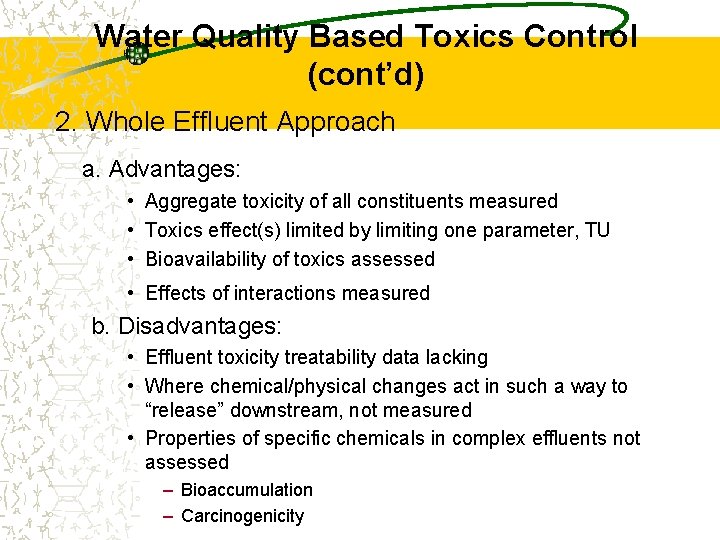 Water Quality Based Toxics Control (cont'd)

2. Whole Effluent Approach

a. Advantages:

• Aggregate toxicity of all constituents measured
• Toxics effect(s) limited by limiting one parameter, TU
• Bioavailability of toxics assessed
• Effects of interactions measured

b. Disadvantages:

• Effluent toxicity treatability data lacking
• Where chemical/physical changes act in such a way to "release" downstream, not measured
• Properties of specific chemicals in complex effluents not assessed
– Bioaccumulation
– Carcinogenicity